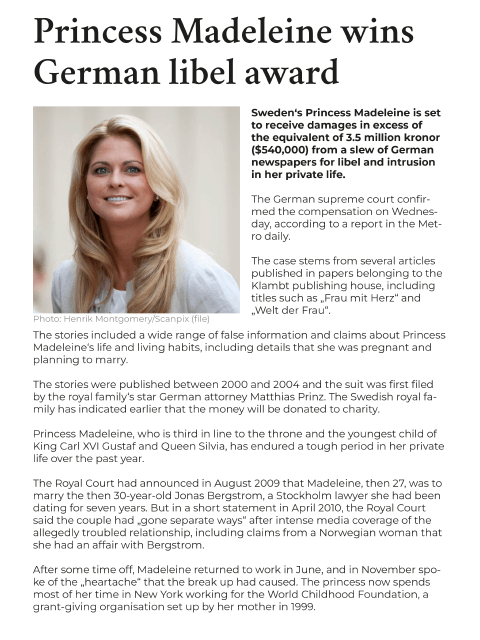 Princess Madeleine wins German libel award

Sweden's Princess Madeleine is set to receive damages in excess of the equivalent of 3.5 million kronor ($540,000) from a slew of German newspapers for libel and intrusion in her private life.

The German supreme court confirmed the compensation on Wednesday, according to a report in the Metro daily.

The case stems from several articles published in papers belonging to the Klambt publishing house, including titles such as „Frau mit Herz" and „Welt der Frau".

Photo: Henrik Montgomery/Scanpix (file)

The stories included a wide range of false information and claims about Princess Madeleine's life and living habits, including details that she was pregnant and planning to marry.

The stories were published between 2000 and 2004 and the suit was first filed by the royal family's star German attorney Matthias Prinz. The Swedish royal family has indicated earlier that the money will be donated to charity.

Princess Madeleine, who is third in line to the throne and the youngest child of King Carl XVI Gustaf and Queen Silvia, has endured a tough period in her private life over the past year.

The Royal Court had announced in August 2009 that Madeleine, then 27, was to marry the then 30-year-old Jonas Bergstrom, a Stockholm lawyer she had been dating for seven years. But in a short statement in April 2010, the Royal Court said the couple had „gone separate ways" after intense media coverage of the allegedly troubled relationship, including claims from a Norwegian woman that she had an affair with Bergstrom.

After some time off, Madeleine returned to work in June, and in November spoke of the „heartache" that the break up had caused. The princess now spends most of her time in New York working for the World Childhood Foundation, a grant-giving organisation set up by her mother in 1999.